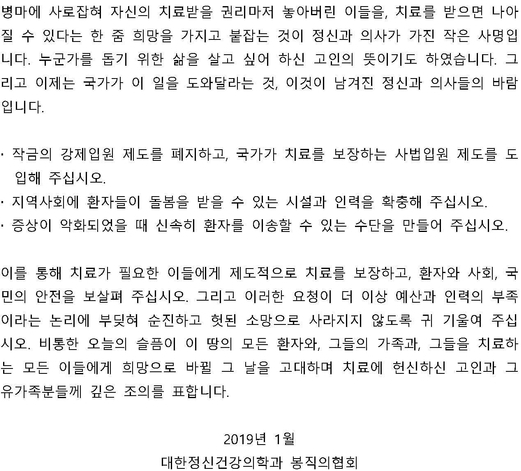 병마에 사로잡혀 자신의 치료받을 권리마저 놓아버린 이들을, 치료를 받으면 나아질 수 있다는 한 줌 희망을 가지고 붙잡는 것이 정신과 의사가 가진 작은 사명입니다. 누군가를 돕기 위한 삶을 살고 싶어 하신 고인의 뜻이기도 하였습니다. 그리고 이제는 국가가 이 일을 도와달라는 것, 이것이 남겨진 정신과 의사들의 바람입니다.

· 작금의 강제입원 제도를 폐지하고, 국가가 치료를 보장하는 사법입원 제도를 도입해 주십시오.
· 지역사회에 환자들이 돌봄을 받을 수 있는 시설과 인력을 확충해 주십시오.
· 증상이 악화되었을 때 신속히 환자를 이송할 수 있는 수단을 만들어 주십시오.

이를 통해 치료가 필요한 이들에게 제도적으로 치료를 보장하고, 환자와 사회, 국민의 안전을 보살펴 주십시오. 그리고 이러한 요청이 더 이상 예산과 인력의 부족이라는 논리에 부딪혀 순진하고 헛된 소망으로 사라지지 않도록 귀 기울여 주십시오. 비통한 오늘의 슬픔이 이 땅의 모든 환자와, 그들의 가족과, 그들을 치료하는 모든 이들에게 희망으로 바뀔 그 날을 고대하며 치료에 헌신하신 고인과 그 유가족분들께 깊은 조의를 표합니다.

2019년 1월
대한정신건강의학과 봉직의협회